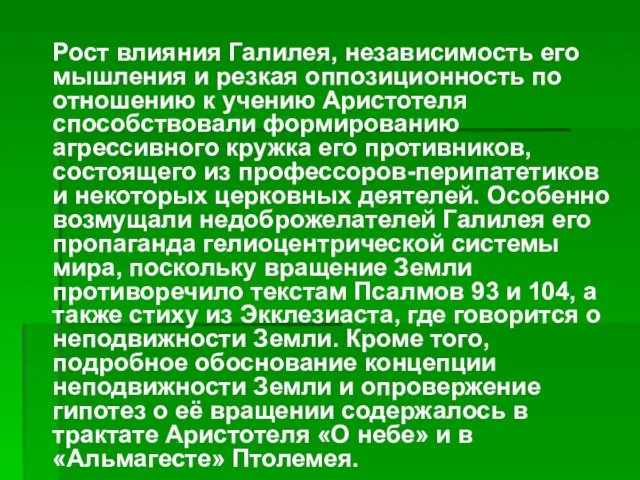 Рост влияния Галилея, независимость его мышления и резкая оппозиционность по отношению к учению Аристотеля способствовали формированию агрессивного кружка его противников, состоящего из профессоров-перипатетиков и некоторых церковных деятелей. Особенно возмущали недоброжелателей Галилея его пропаганда гелиоцентрической системы мира, поскольку вращение Земли противоречило текстам Псалмов 93 и 104, а также стиху из Экклезиаста, где говорится о неподвижности Земли. Кроме того, подробное обоснование концепции неподвижности Земли и опровержение гипотез о её вращении содержалось в трактате Аристотеля «О небе» и в «Альмагесте» Птолемея.